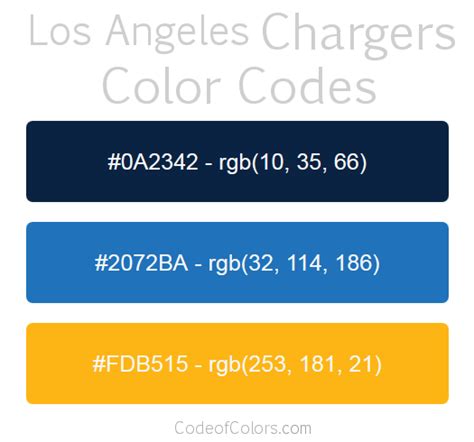 Los Angeles Chargers Color Codes

#0A2342 - rgb(10, 35, 66)

#2072BA - rgb(32, 114, 186)

#FDB515 - rgb(253, 181, 21)

CodeofColors.com